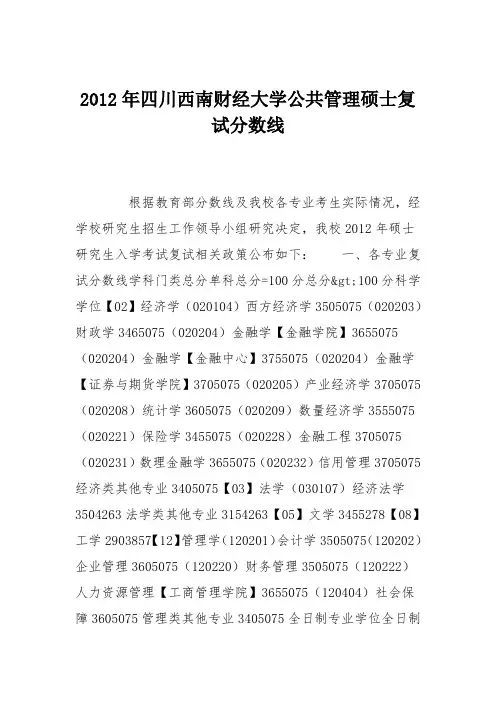 2012 年四川西南财经大学公共管理硕士复试分数线

根据教育部分数线及我校各专业考生实际情况，经学校研究生招生工作领导小组研究决定，我校 2012 年硕士研究生入学考试复试相关政策公布如下：　　一、各专业复试分数线学科门类总分单科总分=100 分总分&gt;100 分科学学位【02】经济学（020104）西方经济学 3505075（020203）财政学 3465075（020204）金融学【金融学院】3655075（020204）金融学【金融中心】3755075（020204）金融学【证券与期货学院】3705075（020205）产业经济学 3705075（020208）统计学 3605075（020209）数量经济学 3555075（020221）保险学 3455075（020228）金融工程 3705075（020231）数理金融学 3655075（020232）信用管理 3705075 经济类其他专业 3405075【03】法学（030107）经济法学 3504263 法学类其他专业 3154263【05】文学 3455278【08】工学 2903857【12】管理学（120201）会计学 3505075（120202）企业管理 3605075（120220）财务管理 3505075（120222）人力资源管理【工商管理学院】3655075（120404）社会保障 3605075 管理类其他专业 3405075 全日制专业学位全日制